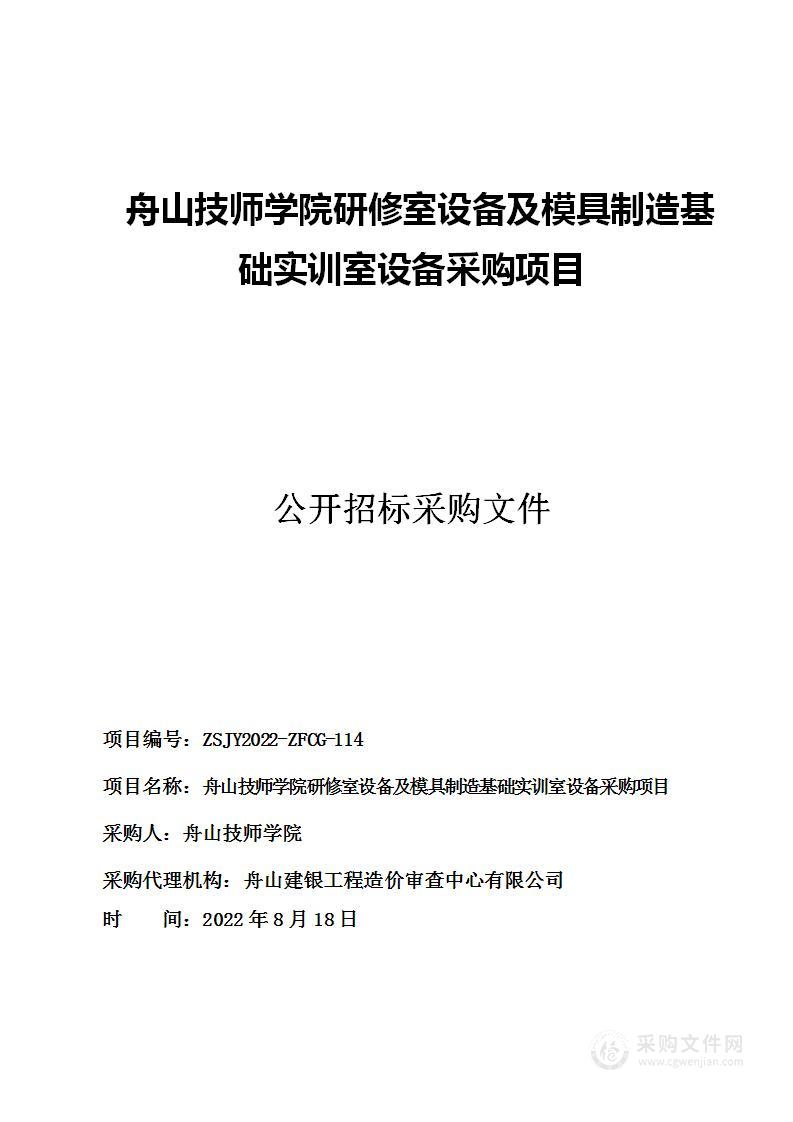 舟山技师学院研修室设备及模具制造基础实训室设备采购项目

公开招标采购文件

项目编号：ZSJY2022-ZFCG-114

项目名称：舟山技师学院研修室设备及模具制造基础实训室设备采购项目

采购人：舟山技师学院

采购代理机构：舟山建银工程造价审查中心有限公司

时　　间：2022 年 8 月 18 日

采购文件网
www.cgwenjian.com